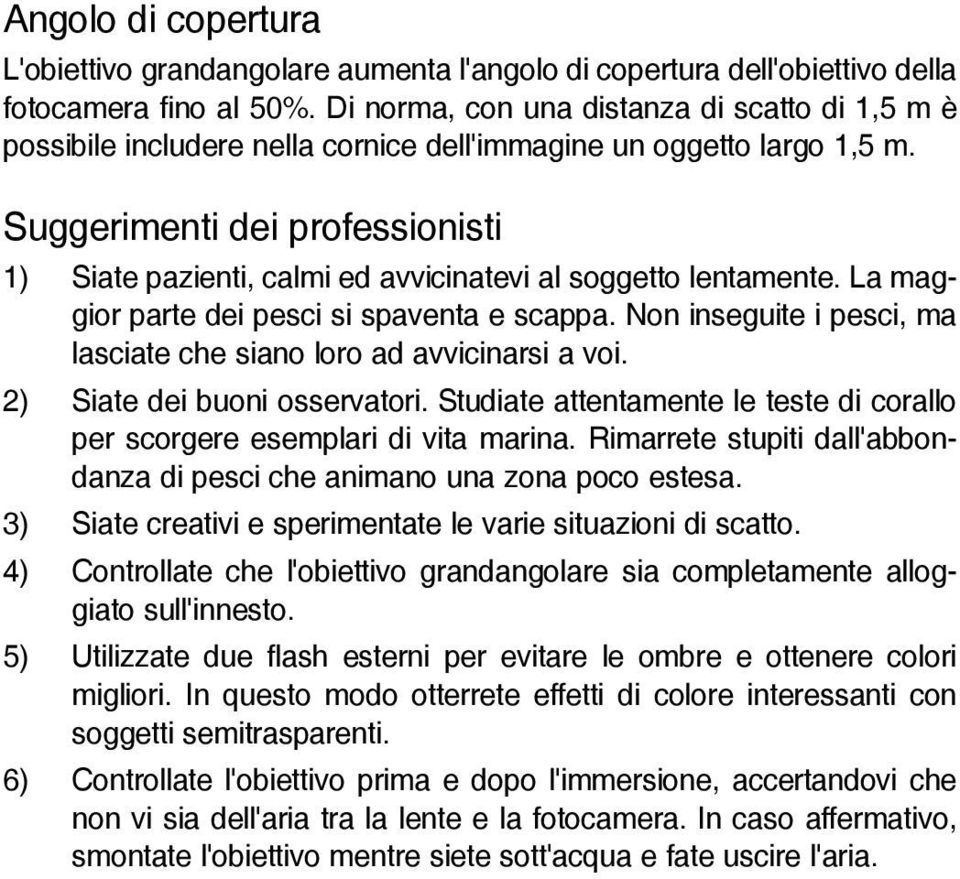 Angolo di copertura

L'obiettivo grandangolare aumenta l'angolo di copertura dell'obiettivo della fotocamera fino al 50%. Di norma, con una distanza di scatto di 1,5 m è possibile includere nella cornice dell'immagine un oggetto largo 1,5 m.

Suggerimenti dei professionisti

1) Siate pazienti, calmi ed avvicinatevi al soggetto lentamente. La maggior parte dei pesci si spaventa e scappa. Non inseguite i pesci, ma lasciate che siano loro ad avvicinarsi a voi.

2) Siate dei buoni osservatori. Studiate attentamente le teste di corallo per scorgere esemplari di vita marina. Rimarrete stupiti dall'abbondanza di pesci che animano una zona poco estesa.

3) Siate creativi e sperimentate le varie situazioni di scatto.

4) Controllate che l'obiettivo grandangolare sia completamente alloggiato sull'innesto.

5) Utilizzate due flash esterni per evitare le ombre e ottenere colori migliori. In questo modo otterrete effetti di colore interessanti con soggetti semitrasparenti.

6) Controllate l'obiettivo prima e dopo l'immersione, accertandovi che non vi sia dell'aria tra la lente e la fotocamera. In caso affermativo, smontate l'obiettivo mentre siete sott'acqua e fate uscire l'aria.